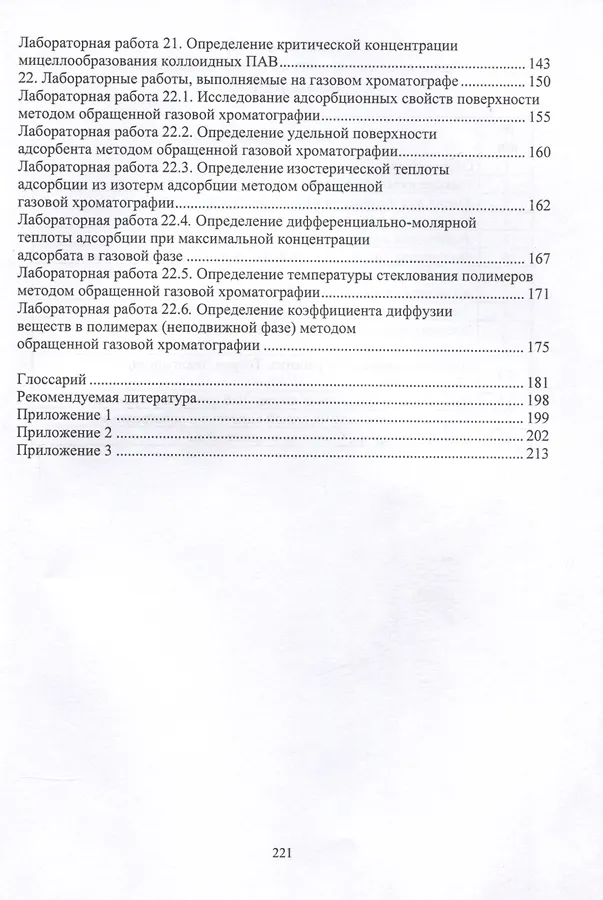 Лабораторная работа 21. Определение критической концентрации мицеллообразования коллоидных ПАВ ........ 143
22. Лабораторные работы, выполняемые на газовом хроматографе ........ 150
Лабораторная работа 22.1. Исследование адсорбционных свойств поверхности методом обращенной газовой хроматографии ........ 155
Лабораторная работа 22.2. Определение удельной поверхности адсорбента методом обращенной газовой хроматографии ........ 160
Лабораторная работа 22.3. Определение изостерической теплоты адсорбции из изотерм адсорбции методом обращенной газовой хроматографии ........ 162
Лабораторная работа 22.4. Определение дифференциально-молярной теплоты адсорбции при максимальной концентрации адсорбата в газовой фазе ........ 167
Лабораторная работа 22.5. Определение температуры стеклования полимеров методом обращенной газовой хроматографии ........ 171
Лабораторная работа 22.6. Определение коэффициента диффузии веществ в полимерах (неподвижной фазе) методом обращенной газовой хроматографии ........ 175

Глоссарий ........ 181
Рекомендуемая литература ........ 198
Приложение 1 ........ 199
Приложение 2 ........ 202
Приложение 3 ........ 213

221